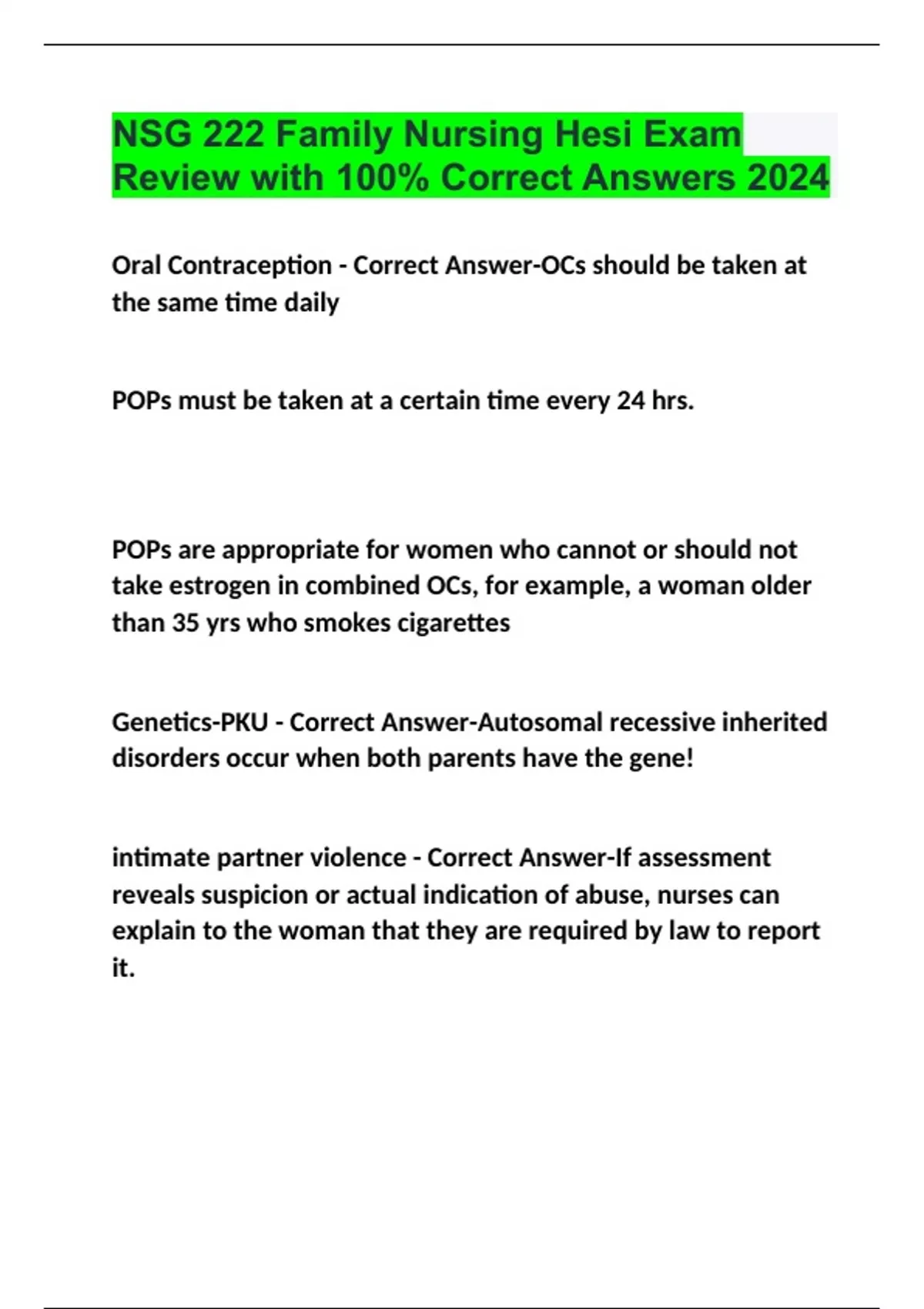 NSG 222 Family Nursing Hesi Exam Review with 100% Correct Answers 2024

Oral Contraception - Correct Answer-OCs should be taken at the same time daily

POPs must be taken at a certain time every 24 hrs.

POPs are appropriate for women who cannot or should not take estrogen in combined OCs, for example, a woman older than 35 yrs who smokes cigarettes

Genetics-PKU - Correct Answer-Autosomal recessive inherited disorders occur when both parents have the gene!

intimate partner violence - Correct Answer-If assessment reveals suspicion or actual indication of abuse, nurses can explain to the woman that they are required by law to report it.